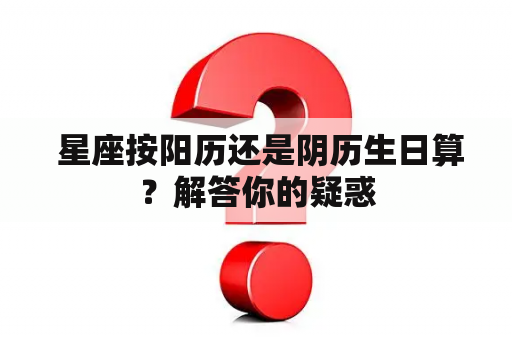 星座按阳历还是阴历生日算？解答你的疑惑